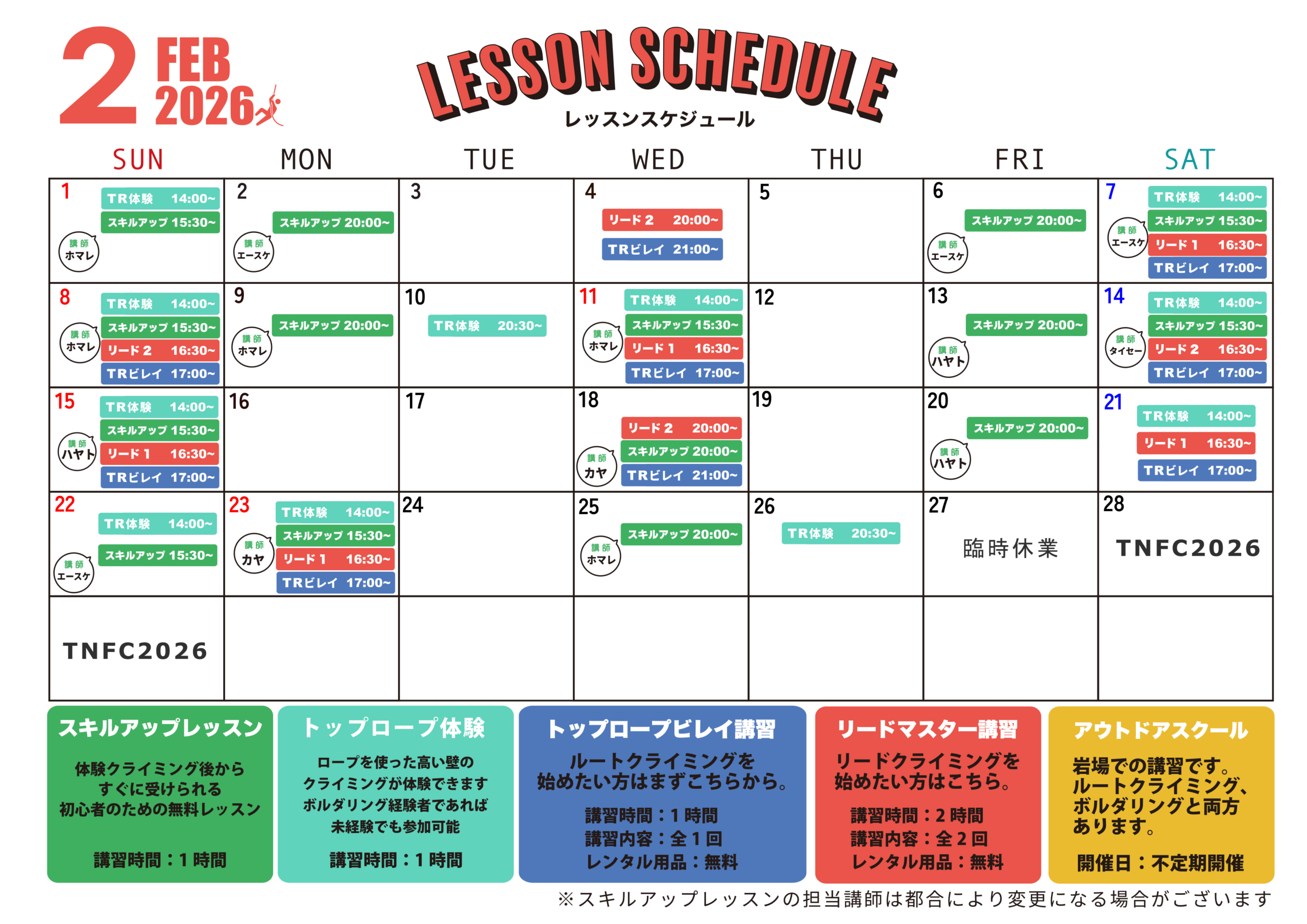 2 FEB 2026

LESSON SCHEDULE
レッスンスケジュール

| SUN | MON | TUE | WED | THU | FRI | SAT |
|---|---|---|---|---|---|---|
| 1 TR体験 14:00~ スキルアップ 15:30~ 講師 ホマレ | 2 スキルアップ 20:00~ 講師 エースケ | 3 | 4 リード2 20:00~ TRビレイ 21:00~ | 5 | 6 スキルアップ 20:00~ 講師 エースケ | 7 TR体験 14:00~ スキルアップ 15:30~ リード1 16:30~ TRビレイ 17:00~ 講師 エースケ |
| 8 TR体験 14:00~ スキルアップ 15:30~ リード2 16:30~ TRビレイ 17:00~ 講師 ホマレ | 9 スキルアップ 20:00~ 講師 ホマレ | 10 TR体験 20:30~ | 11 TR体験 14:00~ スキルアップ 15:30~ リード1 16:30~ TRビレイ 17:00~ 講師 ホマレ | 12 | 13 スキルアップ 20:00~ 講師 ハヤト | 14 TR体験 14:00~ スキルアップ 15:30~ リード2 16:30~ TRビレイ 17:00~ 講師 タイセー |
| 15 TR体験 14:00~ スキルアップ 15:30~ リード1 16:30~ TRビレイ 17:00~ 講師 ハヤト | 16 | 17 | 18 リード2 20:00~ スキルアップ 20:00~ TRビレイ 21:00~ 講師 カヤ | 19 | 20 スキルアップ 20:00~ 講師 ハヤト | 21 TR体験 14:00~ リード1 16:30~ TRビレイ 17:00~ |
| 22 TR体験 14:00~ スキルアップ 15:30~ 講師 エースケ | 23 TR体験 14:00~ スキルアップ 15:30~ リード1 16:30~ TRビレイ 17:00~ 講師 カヤ | 24 | 25 スキルアップ 20:00~ 講師 ホマレ | 26 TR体験 20:30~ | 27 臨時休業 | 28 TNFC2026 |
| TNFC2026 | | | | | | |

スキルアップレッスン
体験クライミング後から
すぐに受けられる
初心者のための無料レッスン
講習時間：1時間

トップロープ体験
ロープを使った高い壁の
クライミングが体験できます
ボルダリング経験者であれば
未経験でも参加可能
講習時間：1時間

トップロープビレイ講習
ルートクライミングを
始めたい方はまずこちらから。
講習時間：1時間
講習内容：全1回
レンタル用品：無料

リードマスター講習
リードクライミングを
始めたい方はこちら。
講習時間：2時間
講習内容：全2回
レンタル用品：無料

アウトドアスクール
岩場での講習です。
ルートクライミング、
ボルダリングと両方
あります。
開催日：不定期開催

※スキルアップレッスンの担当講師は都合により変更になる場合がございます